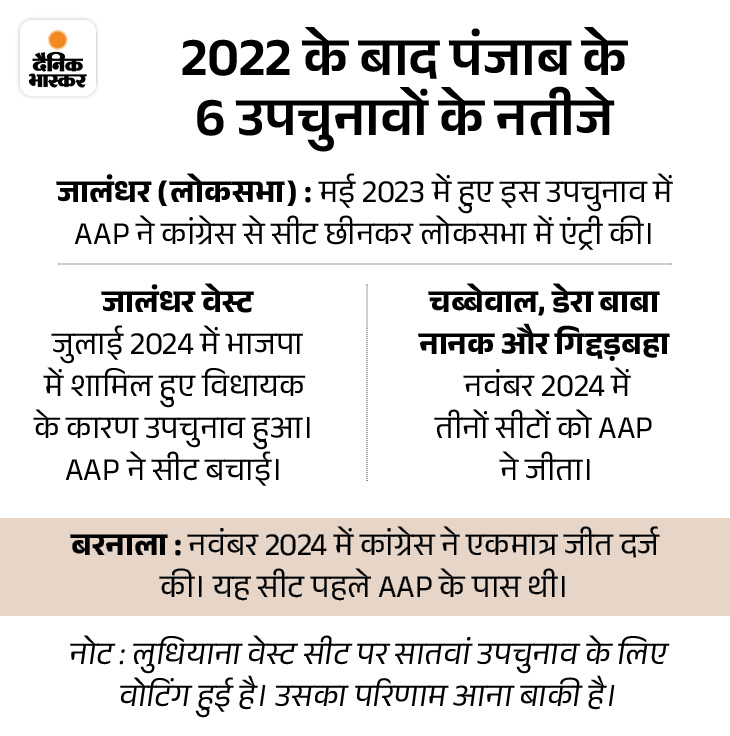 दैनिक भास्कर

2022 के बाद पंजाब के 6 उपचुनावों के नतीजे

जालंधर (लोकसभा) : मई 2023 में हुए इस उपचुनाव में AAP ने कांग्रेस से सीट छीनकर लोकसभा में एंट्री की।

जालंधर वेस्ट
जुलाई 2024 में भाजपा में शामिल हुए विधायक के कारण उपचुनाव हुआ। AAP ने सीट बचाई।

चब्बेवाल, डेरा बाबा नानक और गिद्दड़बहा
नवंबर 2024 में तीनों सीटों को AAP ने जीता।

बरनाला : नवंबर 2024 में कांग्रेस ने एकमात्र जीत दर्ज की। यह सीट पहले AAP के पास थी।

नोट : लुधियाना वेस्ट सीट पर सातवां उपचुनाव के लिए वोटिंग हुई है। उसका परिणाम आना बाकी है।